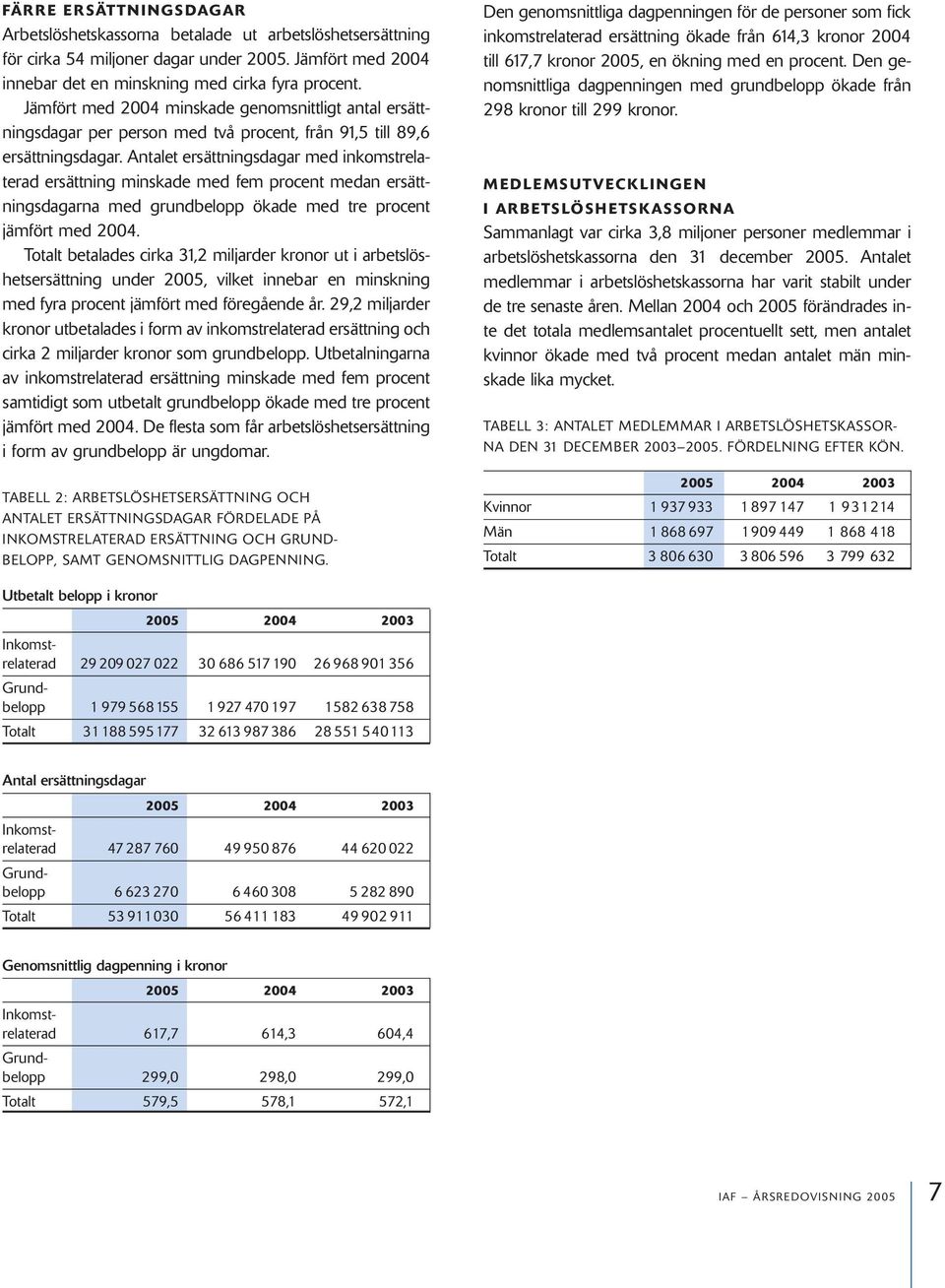 FÄRRE ERSÄTTNINGSDAGAR

Arbetslöshetskassorna betalade ut arbetslöshetsersättning för cirka 54 miljoner dagar under 2005. Jämfört med 2004 innebar det en minskning med cirka fyra procent.

Jämfört med 2004 minskade genomsnittligt antal ersättningsdagar per person med två procent, från 91,5 till 89,6 ersättningsdagar. Antalet ersättningsdagar med inkomstrelaterad ersättning minskade med fem procent medan ersättningsdagarna med grundbelopp ökade med tre procent jämfört med 2004.

Totalt betalades cirka 31,2 miljarder kronor ut i arbetslöshetsersättning under 2005, vilket innebar en minskning med fyra procent jämfört med föregående år. 29,2 miljarder kronor utbetalades i form av inkomstrelaterad ersättning och cirka 2 miljarder kronor som grundbelopp. Utbetalningarna av inkomstrelaterad ersättning minskade med fem procent samtidigt som utbetalt grundbelopp ökade med tre procent jämfört med 2004. De flesta som får arbetslöshetsersättning i form av grundbelopp är ungdomar.

TABELL 2: ARBETSLÖSHETSERSÄTTNING OCH ANTALET ERSÄTTNINGSDAGAR FÖRDELADE PÅ INKOMSTRELATERAD ERSÄTTNING OCH GRUNDBELOPP, SAMT GENOMSNITTLIG DAGPENNING.

Utbetalt belopp i kronor

| | 2005 | 2004 | 2003 |
|---|---|---|---|
| Inkomstrelaterad | 29 209 027 022 | 30 686 517 190 | 26 968 901 356 |
| Grundbelopp | 1 979 568 155 | 1 927 470 197 | 1 582 638 758 |
| Totalt | 31 188 595 177 | 32 613 987 386 | 28 551 540 113 |

Antal ersättningsdagar

| | 2005 | 2004 | 2003 |
|---|---|---|---|
| Inkomstrelaterad | 47 287 760 | 49 950 876 | 44 620 022 |
| Grundbelopp | 6 623 270 | 6 460 308 | 5 282 890 |
| Totalt | 53 911 030 | 56 411 183 | 49 902 911 |

Genomsnittlig dagpenning i kronor

| | 2005 | 2004 | 2003 |
|---|---|---|---|
| Inkomstrelaterad | 617,7 | 614,3 | 604,4 |
| Grundbelopp | 299,0 | 298,0 | 299,0 |
| Totalt | 579,5 | 578,1 | 572,1 |

Den genomsnittliga dagpenningen för de personer som fick inkomstrelaterad ersättning ökade från 614,3 kronor 2004 till 617,7 kronor 2005, en ökning med en procent. Den genomsnittliga dagpenningen med grundbelopp ökade från 298 kronor till 299 kronor.

MEDLEMSUTVECKLINGEN I ARBETSLÖSHETSKASSORNA

Sammanlagt var cirka 3,8 miljoner personer medlemmar i arbetslöshetskassorna den 31 december 2005. Antalet medlemmar i arbetslöshetskassorna har varit stabilt under de tre senaste åren. Mellan 2004 och 2005 förändrades inte det totala medlemsantalet procentuellt sett, men antalet kvinnor ökade med två procent medan antalet män minskade lika mycket.

TABELL 3: ANTALET MEDLEMMAR I ARBETSLÖSHETSKASSORNA DEN 31 DECEMBER 2003–2005. FÖRDELNING EFTER KÖN.

| | 2005 | 2004 | 2003 |
|---|---|---|---|
| Kvinnor | 1 937 933 | 1 897 147 | 1 931 214 |
| Män | 1 868 697 | 1 909 449 | 1 868 418 |
| Totalt | 3 806 630 | 3 806 596 | 3 799 632 |

IAF – ÅRSREDOVISNING 2005 7